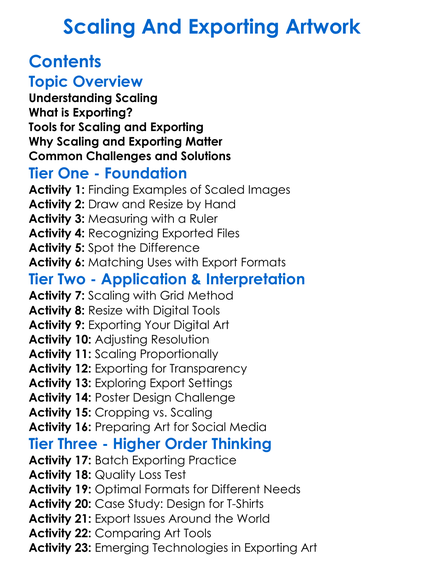 Scaling And Exporting Artwork

Contents

Topic Overview

Understanding Scaling
What is Exporting?
Tools for Scaling and Exporting
Why Scaling and Exporting Matter
Common Challenges and Solutions

Tier One - Foundation

Activity 1: Finding Examples of Scaled Images
Activity 2: Draw and Resize by Hand
Activity 3: Measuring with a Ruler
Activity 4: Recognizing Exported Files
Activity 5: Spot the Difference
Activity 6: Matching Uses with Export Formats

Tier Two - Application & Interpretation

Activity 7: Scaling with Grid Method
Activity 8: Resize with Digital Tools
Activity 9: Exporting Your Digital Art
Activity 10: Adjusting Resolution
Activity 11: Scaling Proportionally
Activity 12: Exporting for Transparency
Activity 13: Exploring Export Settings
Activity 14: Poster Design Challenge
Activity 15: Cropping vs. Scaling
Activity 16: Preparing Art for Social Media

Tier Three - Higher Order Thinking

Activity 17: Batch Exporting Practice
Activity 18: Quality Loss Test
Activity 19: Optimal Formats for Different Needs
Activity 20: Case Study: Design for T-Shirts
Activity 21: Export Issues Around the World
Activity 22: Comparing Art Tools
Activity 23: Emerging Technologies in Exporting Art